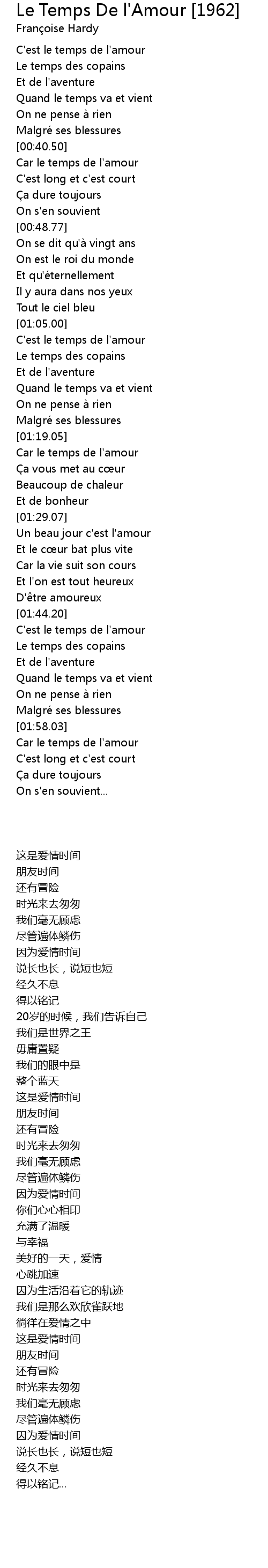 Le Temps De l'Amour [1962]
Françoise Hardy

C'est le temps de l'amour
Le temps des copains
Et de l'aventure
Quand le temps va et vient
On ne pense à rien
Malgré ses blessures
[00:40.50]
Car le temps de l'amour
C'est long et c'est court
Ça dure toujours
On s'en souvient
[00:48.77]
On se dit qu'à vingt ans
On est le roi du monde
Et qu'éternellement
Il y aura dans nos yeux
Tout le ciel bleu
[01:05.00]
C'est le temps de l'amour
Le temps des copains
Et de l'aventure
Quand le temps va et vient
On ne pense à rien
Malgré ses blessures
[01:19.05]
Car le temps de l'amour
Ça vous met au cœur
Beaucoup de chaleur
Et de bonheur
[01:29.07]
Un beau jour c'est l'amour
Et le cœur bat plus vite
Car la vie suit son cours
Et l'on est tout heureux
D'être amoureux
[01:44.20]
C'est le temps de l'amour
Le temps des copains
Et de l'aventure
Quand le temps va et vient
On ne pense à rien
Malgré ses blessures
[01:58.03]
Car le temps de l'amour
C'est long et c'est court
Ça dure toujours
On s'en souvient...

这是爱情时间
朋友时间
还有冒险
时光来去匆匆
我们毫无顾虑
尽管遍体鳞伤
因为爱情时间
说长也长，说短也短
经久不息
得以铭记
20岁的时候，我们告诉自己
我们是世界之王
毋庸置疑
我们的眼中是
整个蓝天
这是爱情时间
朋友时间
还有冒险
时光来去匆匆
我们毫无顾虑
尽管遍体鳞伤
因为爱情时间
你们心心相印
充满了温暖
与幸福
美好的一天，爱情
心跳加速
因为生活沿着它的轨迹
我们是那么欢欣雀跃地
徜徉在爱情之中
这是爱情时间
朋友时间
还有冒险
时光来去匆匆
我们毫无顾虑
尽管遍体鳞伤
因为爱情时间
说长也长，说短也短
经久不息
得以铭记...